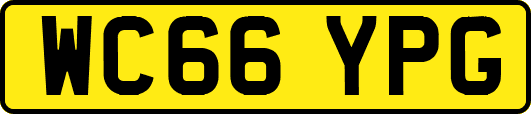 WC66 YPG